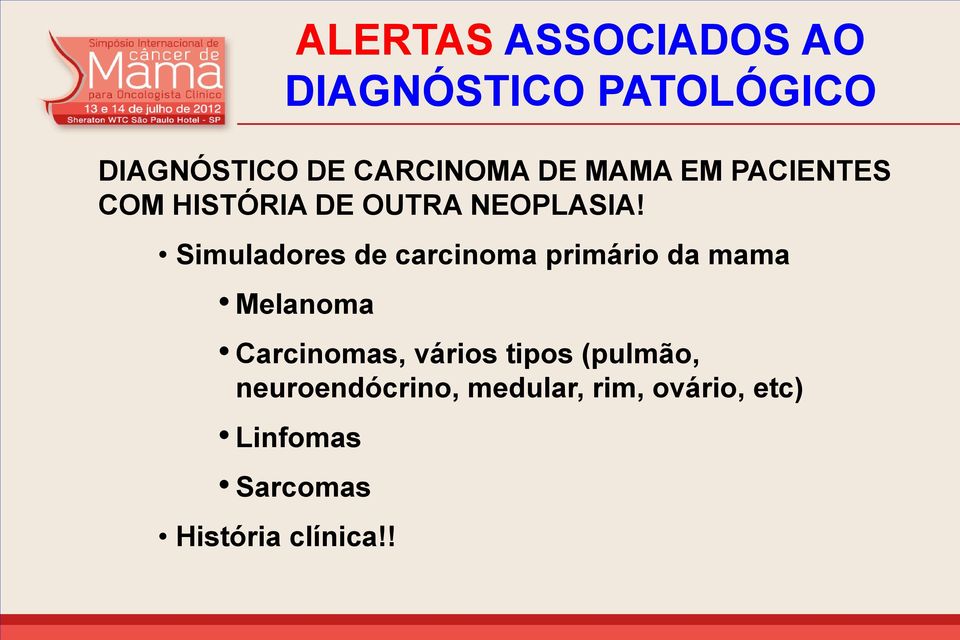 Simpósio Internacional de câncer de Mama para Oncologista Clínico
13 e 14 de julho de 2012
Sheraton WTC São Paulo Hotel - SP

ALERTAS ASSOCIADOS AO DIAGNÓSTICO PATOLÓGICO

DIAGNÓSTICO DE CARCINOMA DE MAMA EM PACIENTES COM HISTÓRIA DE OUTRA NEOPLASIA!

• Simuladores de carcinoma primário da mama
• Melanoma
• Carcinomas, vários tipos (pulmão, neuroendócrino, medular, rim, ovário, etc)
• Linfomas
• Sarcomas
• História clínica!!